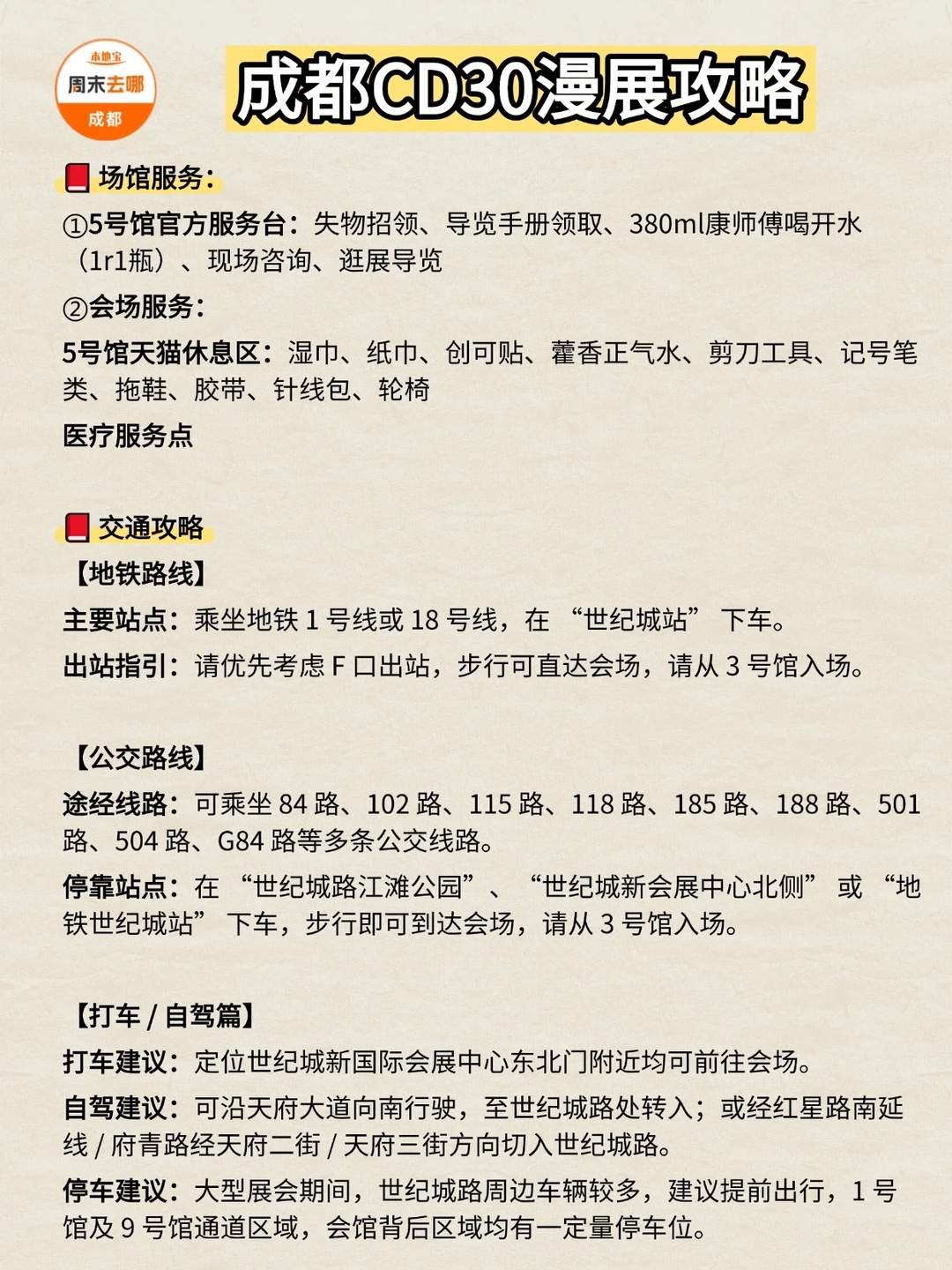 本地宝
周末去哪
成都

成都CD30漫展攻略

场馆服务:

①5号馆官方服务台：失物招领、导览手册领取、380ml康师傅喝开水（1r1瓶）、现场咨询、逛展导览

②会场服务:

5号馆天猫休息区：湿巾、纸巾、创可贴、藿香正气水、剪刀工具、记号笔类、拖鞋、胶带、针线包、轮椅

医疗服务点

交通攻略

【地铁路线】

主要站点：乘坐地铁 1 号线或 18 号线，在 “世纪城站” 下车。

出站指引：请优先考虑 F 口出站，步行可直达会场，请从 3 号馆入场。

【公交路线】

途经线路：可乘坐 84 路、102 路、115 路、118 路、185 路、188 路、501 路、504 路、G84 路等多条公交线路。

停靠站点：在 “世纪城路江滩公园”、“世纪城新会展中心北侧” 或 “地铁世纪城站” 下车，步行即可到达会场，请从 3 号馆入场。

【打车 / 自驾篇】

打车建议：定位世纪城新国际会展中心东北门附近均可前往会场。

自驾建议：可沿天府大道向南行驶，至世纪城路处转入；或经红星路南延线 / 府青路经天府二街 / 天府三街方向切入世纪城路。

停车建议：大型展会期间，世纪城路周边车辆较多，建议提前出行，1 号馆及 9 号馆通道区域，会馆背后区域均有一定量停车位。